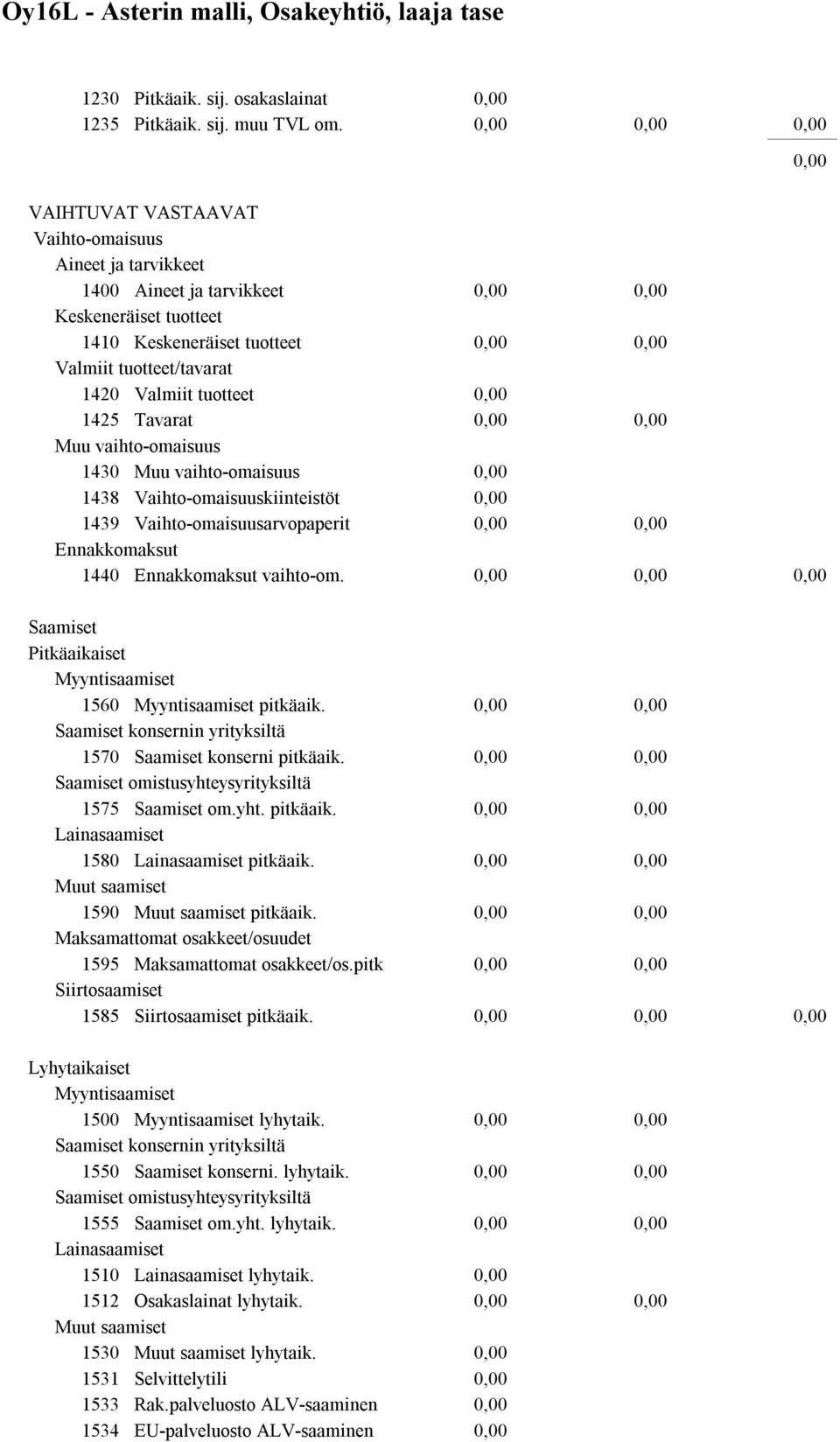 Oy16L - Asterin malli, Osakeyhtiö, laaja tase

1230 Pitkäaik. sij. osakaslainat 0,00
1235 Pitkäaik. sij. muu TVL om. 0,00 0,00 0,00
0,00

VAIHTUVAT VASTAAVAT
Vaihto-omaisuus
Aineet ja tarvikkeet
1400 Aineet ja tarvikkeet 0,00 0,00
Keskeneräiset tuotteet
1410 Keskeneräiset tuotteet 0,00 0,00
Valmiit tuotteet/tavarat
1420 Valmiit tuotteet 0,00
1425 Tavarat 0,00 0,00
Muu vaihto-omaisuus
1430 Muu vaihto-omaisuus 0,00
1438 Vaihto-omaisuuskiinteistöt 0,00
1439 Vaihto-omaisuusarvopaperit 0,00 0,00
Ennakkomaksut
1440 Ennakkomaksut vaihto-om. 0,00 0,00 0,00

Saamiset
Pitkäaikaiset
Myyntisaamiset
1560 Myyntisaamiset pitkäaik. 0,00 0,00
Saamiset konsernin yrityksiltä
1570 Saamiset konserni pitkäaik. 0,00 0,00
Saamiset omistusyhteysyrityksiltä
1575 Saamiset om.yht. pitkäaik. 0,00 0,00
Lainasaamiset
1580 Lainasaamiset pitkäaik. 0,00 0,00
Muut saamiset
1590 Muut saamiset pitkäaik. 0,00 0,00
Maksamattomat osakkeet/osuudet
1595 Maksamattomat osakkeet/os.pitk 0,00 0,00
Siirtosaamiset
1585 Siirtosaamiset pitkäaik. 0,00 0,00 0,00

Lyhytaikaiset
Myyntisaamiset
1500 Myyntisaamiset lyhytaik. 0,00 0,00
Saamiset konsernin yrityksiltä
1550 Saamiset konserni. lyhytaik. 0,00 0,00
Saamiset omistusyhteysyrityksiltä
1555 Saamiset om.yht. lyhytaik. 0,00 0,00
Lainasaamiset
1510 Lainasaamiset lyhytaik. 0,00
1512 Osakaslainat lyhytaik. 0,00 0,00
Muut saamiset
1530 Muut saamiset lyhytaik. 0,00
1531 Selvittelytili 0,00
1533 Rak.palveluosto ALV-saaminen 0,00
1534 EU-palveluosto ALV-saaminen 0,00